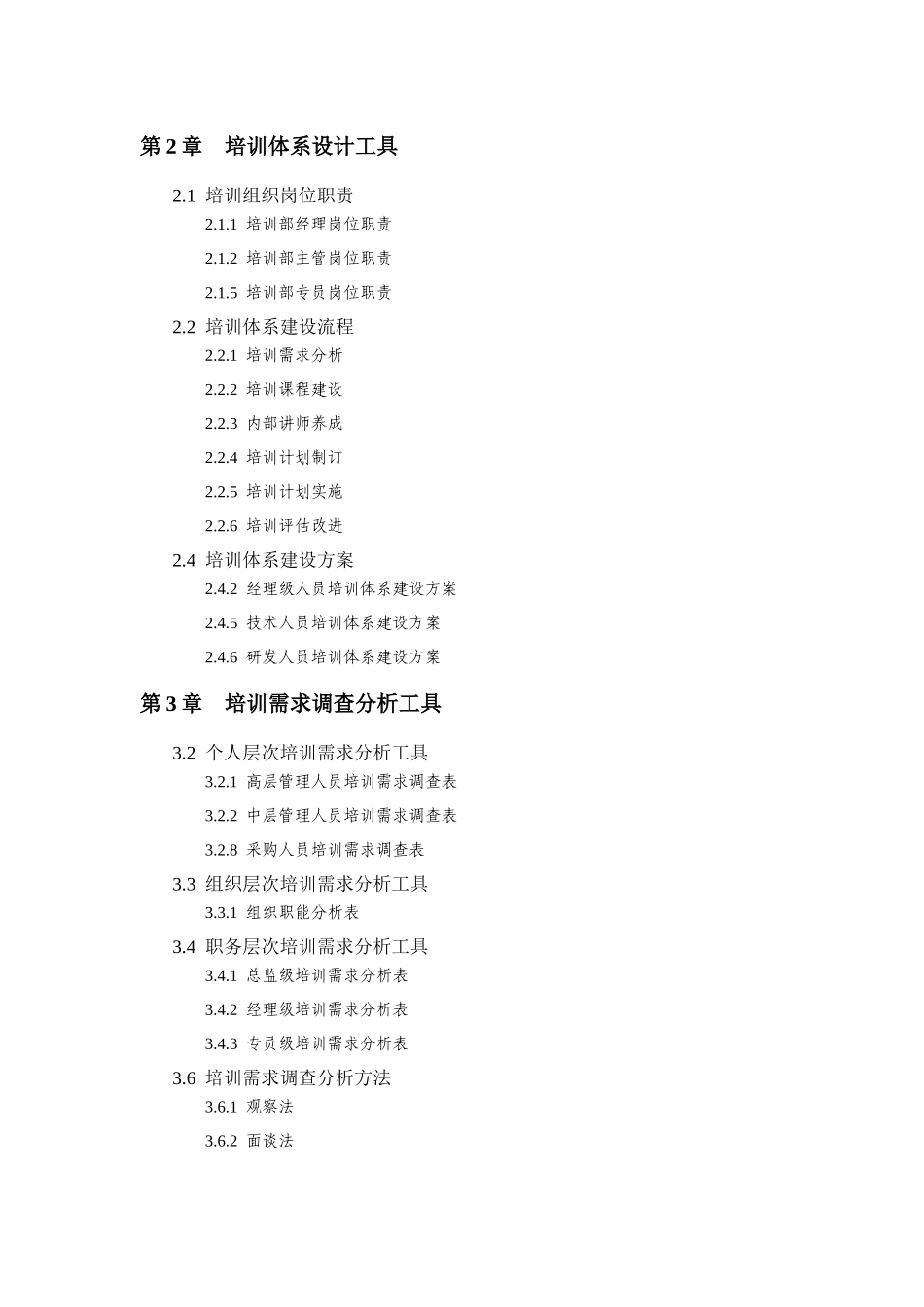 第 2 章　培训体系设计工具

2.1 培训组织岗位职责

2.1.1 培训部经理岗位职责

2.1.2 培训部主管岗位职责

2.1.5 培训部专员岗位职责

2.2 培训体系建设流程

2.2.1 培训需求分析

2.2.2 培训课程建设

2.2.3 内部讲师养成

2.2.4 培训计划制订

2.2.5 培训计划实施

2.2.6 培训评估改进

2.4 培训体系建设方案

2.4.2 经理级人员培训体系建设方案

2.4.5 技术人员培训体系建设方案

2.4.6 研发人员培训体系建设方案

第 3 章　培训需求调查分析工具

3.2 个人层次培训需求分析工具

3.2.1 高层管理人员培训需求调查表

3.2.2 中层管理人员培训需求调查表

3.2.8 采购人员培训需求调查表

3.3 组织层次培训需求分析工具

3.3.1 组织职能分析表

3.4 职务层次培训需求分析工具

3.4.1 总监级培训需求分析表

3.4.2 经理级培训需求分析表

3.4.3 专员级培训需求分析表

3.6 培训需求调查分析方法

3.6.1 观察法

3.6.2 面谈法